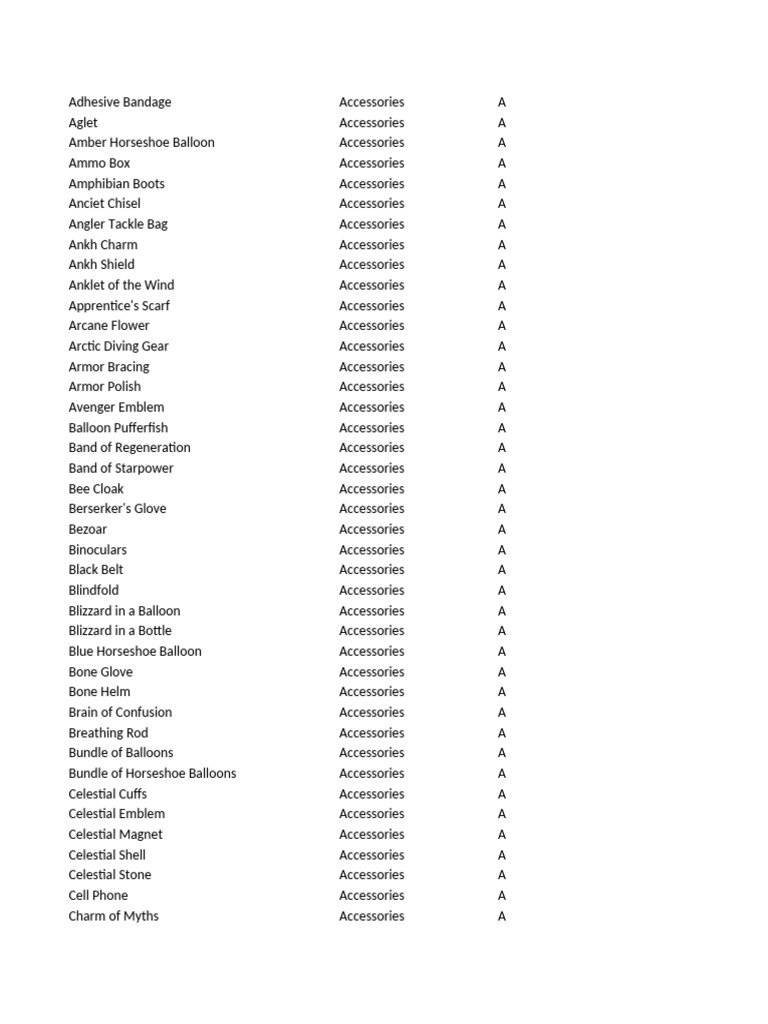 | | | |
|---|---|---|
| Adhesive Bandage | Accessories | A |
| Aglet | Accessories | A |
| Amber Horseshoe Balloon | Accessories | A |
| Ammo Box | Accessories | A |
| Amphibian Boots | Accessories | A |
| Anciet Chisel | Accessories | A |
| Angler Tackle Bag | Accessories | A |
| Ankh Charm | Accessories | A |
| Ankh Shield | Accessories | A |
| Anklet of the Wind | Accessories | A |
| Apprentice's Scarf | Accessories | A |
| Arcane Flower | Accessories | A |
| Arctic Diving Gear | Accessories | A |
| Armor Bracing | Accessories | A |
| Armor Polish | Accessories | A |
| Avenger Emblem | Accessories | A |
| Balloon Pufferfish | Accessories | A |
| Band of Regeneration | Accessories | A |
| Band of Starpower | Accessories | A |
| Bee Cloak | Accessories | A |
| Berserker's Glove | Accessories | A |
| Bezoar | Accessories | A |
| Binoculars | Accessories | A |
| Black Belt | Accessories | A |
| Blindfold | Accessories | A |
| Blizzard in a Balloon | Accessories | A |
| Blizzard in a Bottle | Accessories | A |
| Blue Horseshoe Balloon | Accessories | A |
| Bone Glove | Accessories | A |
| Bone Helm | Accessories | A |
| Brain of Confusion | Accessories | A |
| Breathing Rod | Accessories | A |
| Bundle of Balloons | Accessories | A |
| Bundle of Horseshoe Balloons | Accessories | A |
| Celestial Cuffs | Accessories | A |
| Celestial Emblem | Accessories | A |
| Celestial Magnet | Accessories | A |
| Celestial Shell | Accessories | A |
| Celestial Stone | Accessories | A |
| Cell Phone | Accessories | A |
| Charm of Myths | Accessories | A |